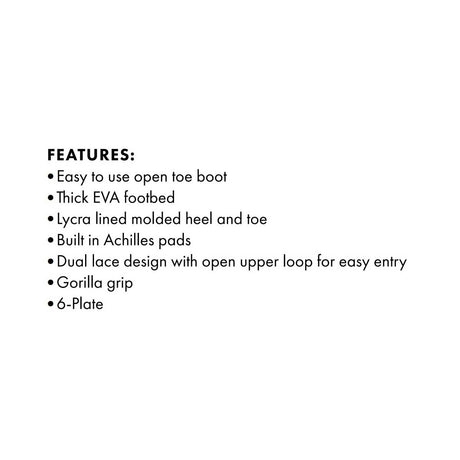 FEATURES:
• Easy to use open toe boot
• Thick EVA footbed
• Lycra lined molded heel and toe
• Built in Achilles pads
• Dual lace design with open upper loop for easy entry
• Gorilla grip
• 6-Plate